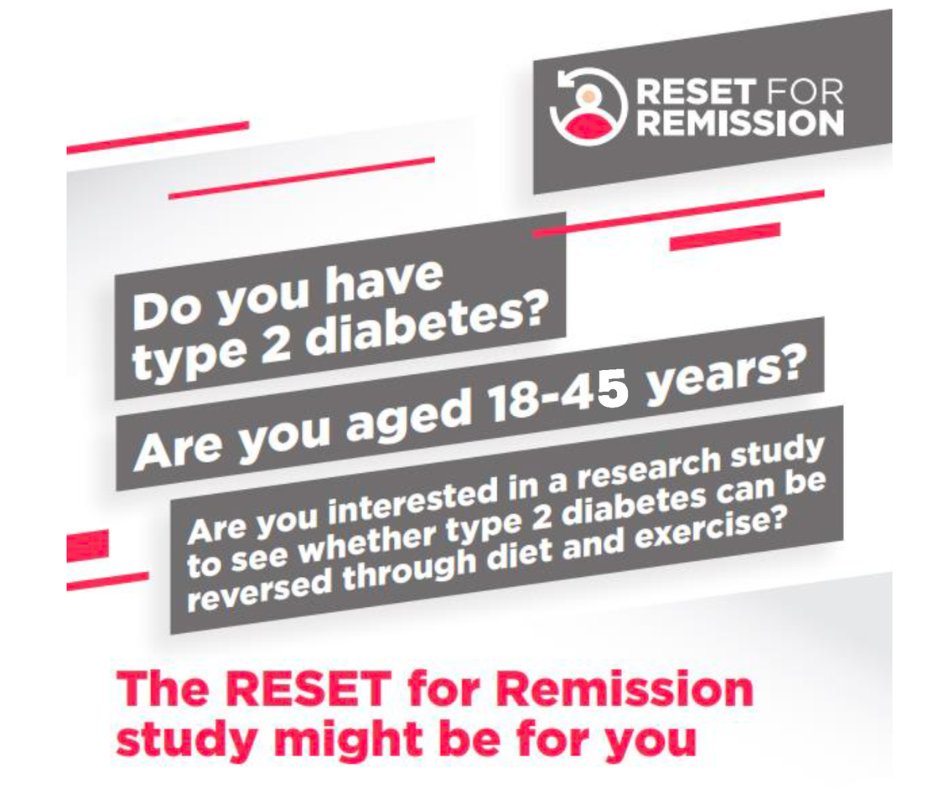 RESET FOR REMISSION

Do you have type 2 diabetes?

Are you aged 18-45 years?

Are you interested in a research study to see whether type 2 diabetes can be reversed through diet and exercise?

The RESET for Remission study might be for you